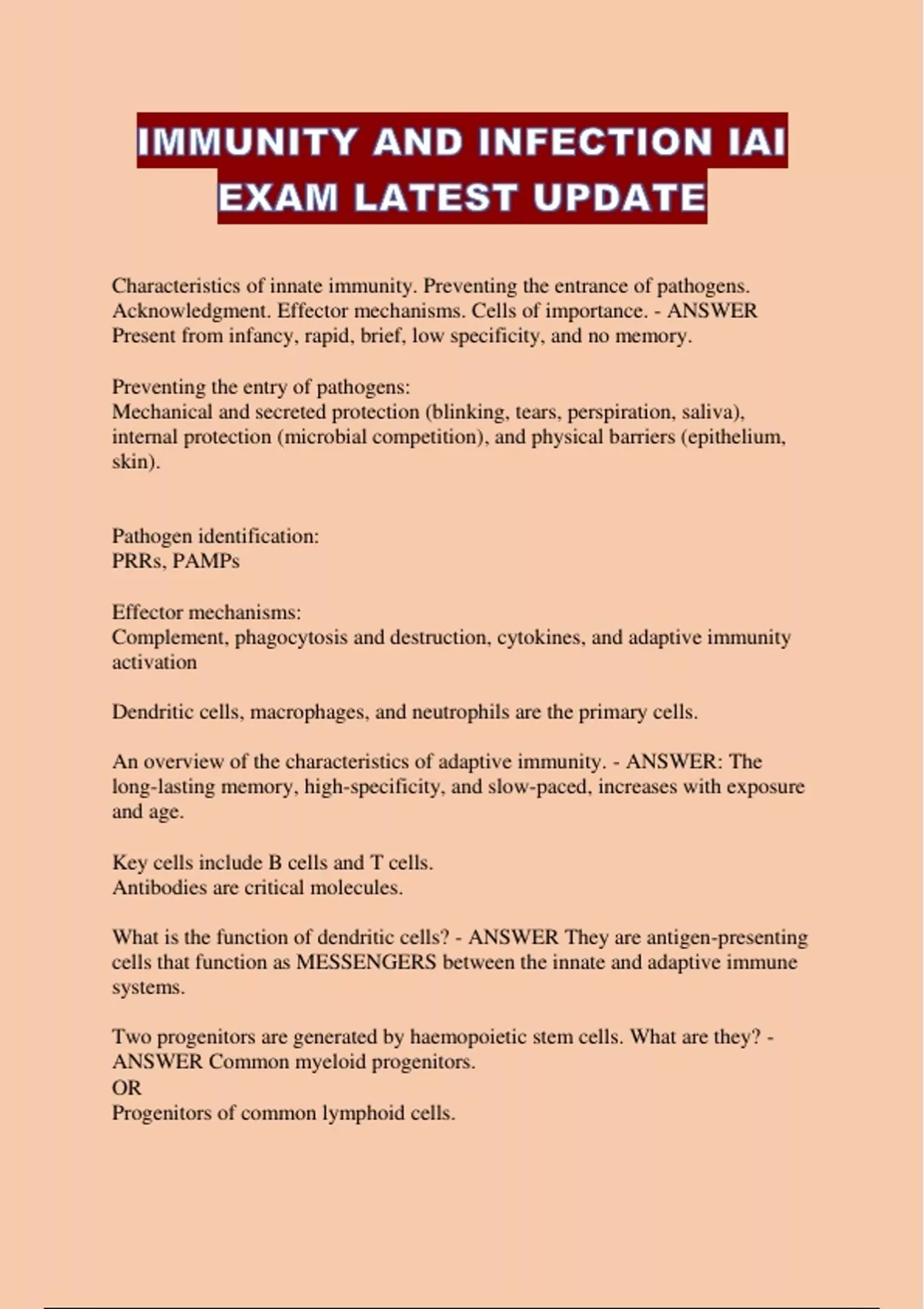 IMMUNITY AND INFECTION IAI EXAM LATEST UPDATE

Characteristics of innate immunity. Preventing the entrance of pathogens. Acknowledgment. Effector mechanisms. Cells of importance. - ANSWER Present from infancy, rapid, brief, low specificity, and no memory.

Preventing the entry of pathogens:
Mechanical and secreted protection (blinking, tears, perspiration, saliva), internal protection (microbial competition), and physical barriers (epithelium, skin).

Pathogen identification:
PRRs, PAMPs

Effector mechanisms:
Complement, phagocytosis and destruction, cytokines, and adaptive immunity activation

Dendritic cells, macrophages, and neutrophils are the primary cells.

An overview of the characteristics of adaptive immunity. - ANSWER: The long-lasting memory, high-specificity, and slow-paced, increases with exposure and age.

Key cells include B cells and T cells.
Antibodies are critical molecules.

What is the function of dendritic cells? - ANSWER They are antigen-presenting cells that function as MESSENGERS between the innate and adaptive immune systems.

Two progenitors are generated by haemopoietic stem cells. What are they? - ANSWER Common myeloid progenitors.
OR
Progenitors of common lymphoid cells.